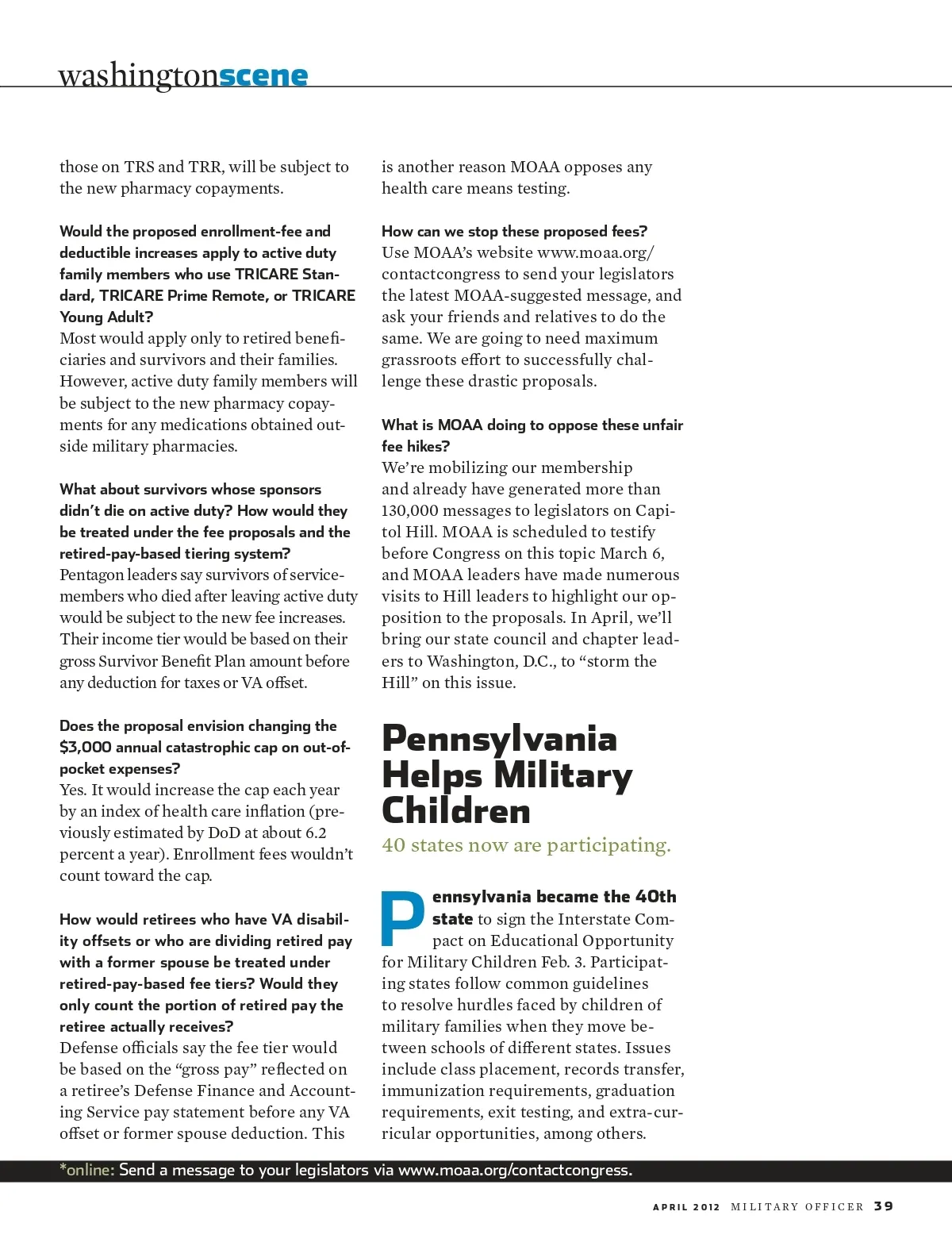 washingtonscene

those on TRS and TRR, will be subject to the new pharmacy copayments.

Would the proposed enrollment-fee and deductible increases apply to active duty family members who use TRICARE Standard, TRICARE Prime Remote, or TRICARE Young Adult?
Most would apply only to retired beneficiaries and survivors and their families. However, active duty family members will be subject to the new pharmacy copayments for any medications obtained outside military pharmacies.

What about survivors whose sponsors didn't die on active duty? How would they be treated under the fee proposals and the retired-pay-based tiering system?
Pentagon leaders say survivors of servicemembers who died after leaving active duty would be subject to the new fee increases. Their income tier would be based on their gross Survivor Benefit Plan amount before any deduction for taxes or VA offset.

Does the proposal envision changing the $3,000 annual catastrophic cap on out-of-pocket expenses?
Yes. It would increase the cap each year by an index of health care inflation (previously estimated by DoD at about 6.2 percent a year). Enrollment fees wouldn't count toward the cap.

How would retirees who have VA disability offsets or who are dividing retired pay with a former spouse be treated under retired-pay-based fee tiers? Would they only count the portion of retired pay the retiree actually receives?
Defense officials say the fee tier would be based on the "gross pay" reflected on a retiree's Defense Finance and Accounting Service pay statement before any VA offset or former spouse deduction. This is another reason MOAA opposes any health care means testing.

How can we stop these proposed fees?
Use MOAA's website www.moaa.org/contactcongress to send your legislators the latest MOAA-suggested message, and ask your friends and relatives to do the same. We are going to need maximum grassroots effort to successfully challenge these drastic proposals.

What is MOAA doing to oppose these unfair fee hikes?
We're mobilizing our membership and already have generated more than 130,000 messages to legislators on Capitol Hill. MOAA is scheduled to testify before Congress on this topic March 6, and MOAA leaders have made numerous visits to Hill leaders to highlight our opposition to the proposals. In April, we'll bring our state council and chapter leaders to Washington, D.C., to "storm the Hill" on this issue.

Pennsylvania Helps Military Children

40 states now are participating.

Pennsylvania became the 40th state to sign the Interstate Compact on Educational Opportunity for Military Children Feb. 3. Participating states follow common guidelines to resolve hurdles faced by children of military families when they move between schools of different states. Issues include class placement, records transfer, immunization requirements, graduation requirements, exit testing, and extra-curricular opportunities, among others.

*online: Send a message to your legislators via www.moaa.org/contactcongress.

APRIL 2012 MILITARY OFFICER 39